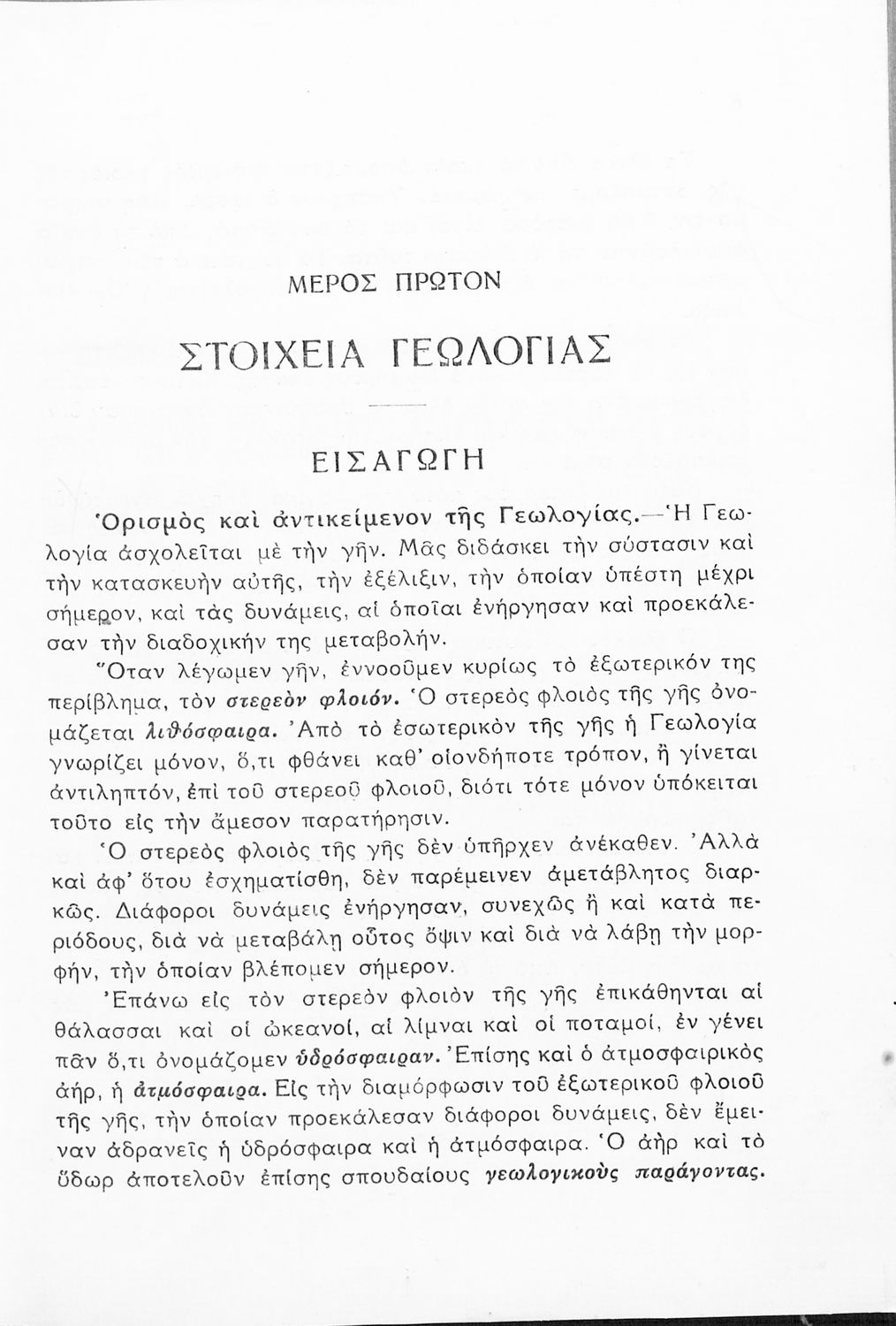 ΜΕΡΟΣ ΠΡΩΤΟΝ

ΣΤΟΙΧΕΙΑ ΓΕΩΛΟΓΙΑΣ

ΕΙΣΑΓΩΓΗ

Ὁρισμὸς καὶ ἀντικείμενον τῆς Γεωλογίας.—Ἡ Γεωλογία ἀσχολεῖται μὲ τὴν γῆν. Μᾶς διδάσκει τὴν σύστασιν καὶ τὴν κατασκευὴν αὐτῆς, τὴν ἐξέλιξιν, τὴν ὁποίαν ὑπέστη μέχρι σήμερον, καὶ τὰς δυνάμεις, αἱ ὁποῖαι ἐνήργησαν καὶ προεκάλεσαν τὴν διαδοχικήν της μεταβολήν.

Ὅταν λέγωμεν γῆν, ἐννοοῦμεν κυρίως τὸ ἐξωτερικόν της περίβλημα, τὸν στερεὸν φλοιόν. Ὁ στερεὸς φλοιὸς τῆς γῆς ὀνομάζεται λιθόσφαιρα. Ἀπὸ τὸ ἐσωτερικὸν τῆς γῆς ἡ Γεωλογία γνωρίζει μόνον, ὅ,τι φθάνει καθ' οἱονδήποτε τρόπον, ἢ γίνεται ἀντιληπτόν, ἐπὶ τοῦ στερεοῦ φλοιοῦ, διότι τότε μόνον ὑπόκειται τοῦτο εἰς τὴν ἄμεσον παρατήρησιν.

Ὁ στερεὸς φλοιὸς τῆς γῆς δὲν ὑπῆρχεν ἀνέκαθεν. Ἀλλὰ καὶ ἀφ' ὅτου ἐσχηματίσθη, δὲν παρέμεινεν ἀμετάβλητος διαρκῶς. Διάφοροι δυνάμεις ἐνήργησαν, συνεχῶς ἢ καὶ κατὰ περιόδους, διὰ νὰ μεταβάλῃ οὗτος ὄψιν καὶ διὰ νὰ λάβῃ τὴν μορφήν, τὴν ὁποίαν βλέπομεν σήμερον.

Ἐπάνω εἰς τὸν στερεὸν φλοιὸν τῆς γῆς ἐπικάθηνται αἱ θάλασσαι καὶ οἱ ὠκεανοί, αἱ λίμναι καὶ οἱ ποταμοί, ἐν γένει πᾶν ὅ,τι ὀνομάζομεν ὑδρόσφαιραν. Ἐπίσης καὶ ὁ ἀτμοσφαιρικὸς ἀήρ, ἡ ἀτμόσφαιρα. Εἰς τὴν διαμόρφωσιν τοῦ ἐξωτερικοῦ φλοιοῦ τῆς γῆς, τὴν ὁποίαν προεκάλεσαν διάφοροι δυνάμεις, δὲν ἔμειναν ἀδρανεῖς ἡ ὑδρόσφαιρα καὶ ἡ ἀτμόσφαιρα. Ὁ ἀὴρ καὶ τὸ ὕδωρ ἀποτελοῦν ἐπίσης σπουδαίους γεωλογικοὺς παράγοντας.